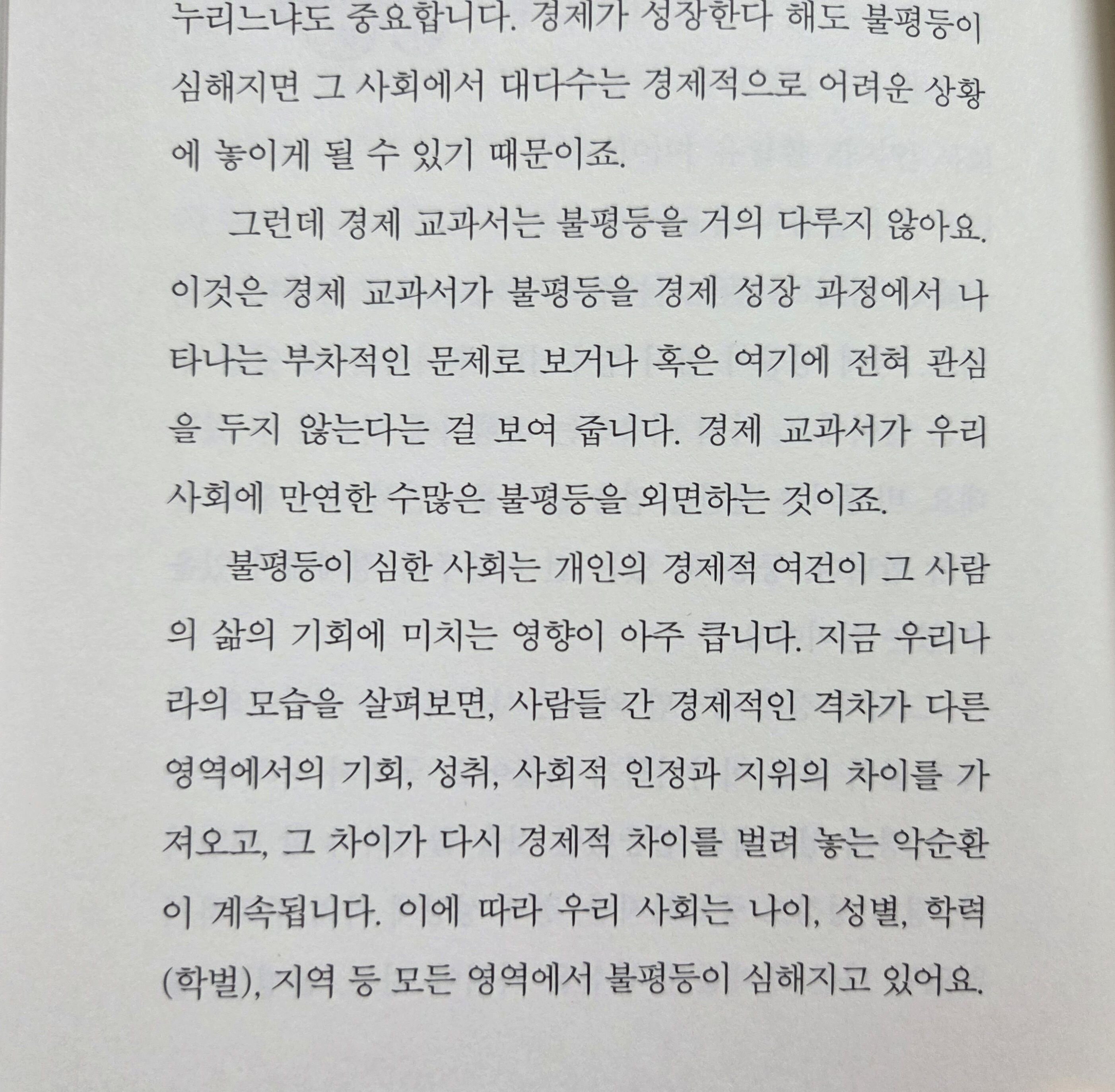 누리느냐도 중요합니다. 경제가 성장한다 해도 불평등이 심해지면 그 사회에서 대다수는 경제적으로 어려운 상황에 놓이게 될 수 있기 때문이죠.

그런데 경제 교과서는 불평등을 거의 다루지 않아요. 이것은 경제 교과서가 불평등을 경제 성장 과정에서 나타나는 부차적인 문제로 보거나 혹은 여기에 전혀 관심을 두지 않는다는 걸 보여 줍니다. 경제 교과서가 우리 사회에 만연한 수많은 불평등을 외면하는 것이죠.

불평등이 심한 사회는 개인의 경제적 여건이 그 사람의 삶의 기회에 미치는 영향이 아주 큽니다. 지금 우리나라의 모습을 살펴보면, 사람들 간 경제적인 격차가 다른 영역에서의 기회, 성취, 사회적 인정과 지위의 차이를 가져오고, 그 차이가 다시 경제적 차이를 벌려 놓는 악순환이 계속됩니다. 이에 따라 우리 사회는 나이, 성별, 학력(학벌), 지역 등 모든 영역에서 불평등이 심해지고 있어요.